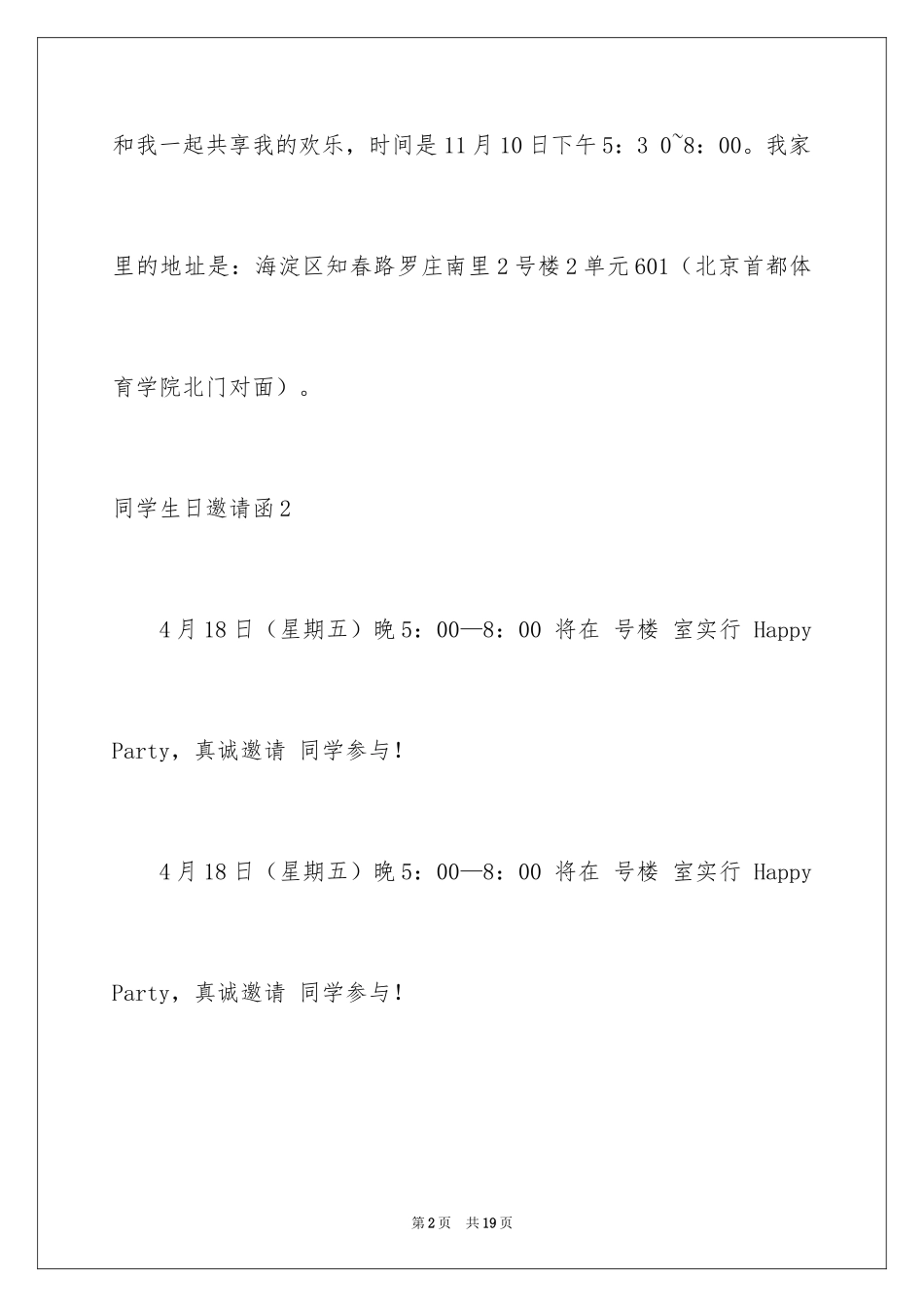 和我一起共享我的欢乐，时间是11月10日下午5：3 0~8：00。我家里的地址是：海淀区知春路罗庄南里2号楼2单元601（北京首都体育学院北门对面）。

同学生日邀请函2

4月18日（星期五）晚5：00—8：00 将在 号楼 室实行 Happy Party，真诚邀请 同学参与！

4月18日（星期五）晚5：00—8：00 将在 号楼 室实行 Happy Party，真诚邀请 同学参与！

第2页 共19页